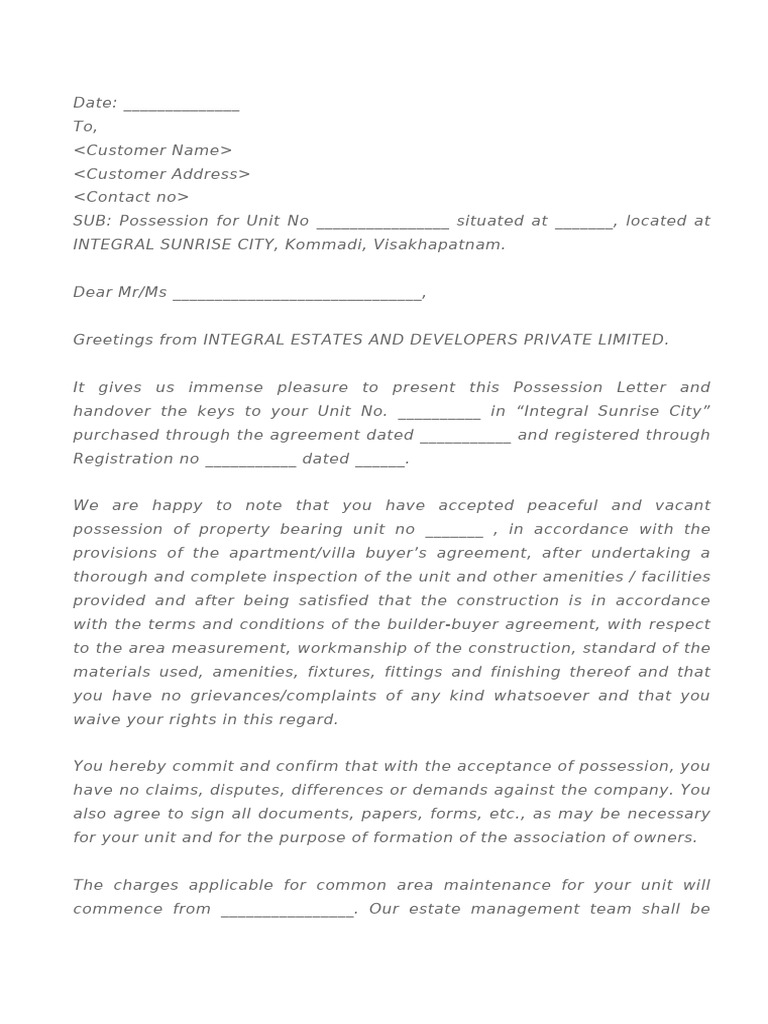 Date: ______________
To,
<Customer Name>
<Customer Address>
<Contact no>
SUB: Possession for Unit No ________________ situated at _______, located at INTEGRAL SUNRISE CITY, Kommadi, Visakhapatnam.

Dear Mr/Ms ______________________________,

Greetings from INTEGRAL ESTATES AND DEVELOPERS PRIVATE LIMITED.

It gives us immense pleasure to present this Possession Letter and handover the keys to your Unit No. __________ in “Integral Sunrise City” purchased through the agreement dated ___________ and registered through Registration no ___________ dated ______.

We are happy to note that you have accepted peaceful and vacant possession of property bearing unit no _______ , in accordance with the provisions of the apartment/villa buyer’s agreement, after undertaking a thorough and complete inspection of the unit and other amenities / facilities provided and after being satisfied that the construction is in accordance with the terms and conditions of the builder-buyer agreement, with respect to the area measurement, workmanship of the construction, standard of the materials used, amenities, fixtures, fittings and finishing thereof and that you have no grievances/complaints of any kind whatsoever and that you waive your rights in this regard.

You hereby commit and confirm that with the acceptance of possession, you have no claims, disputes, differences or demands against the company. You also agree to sign all documents, papers, forms, etc., as may be necessary for your unit and for the purpose of formation of the association of owners.

The charges applicable for common area maintenance for your unit will commence from ________________. Our estate management team shall be